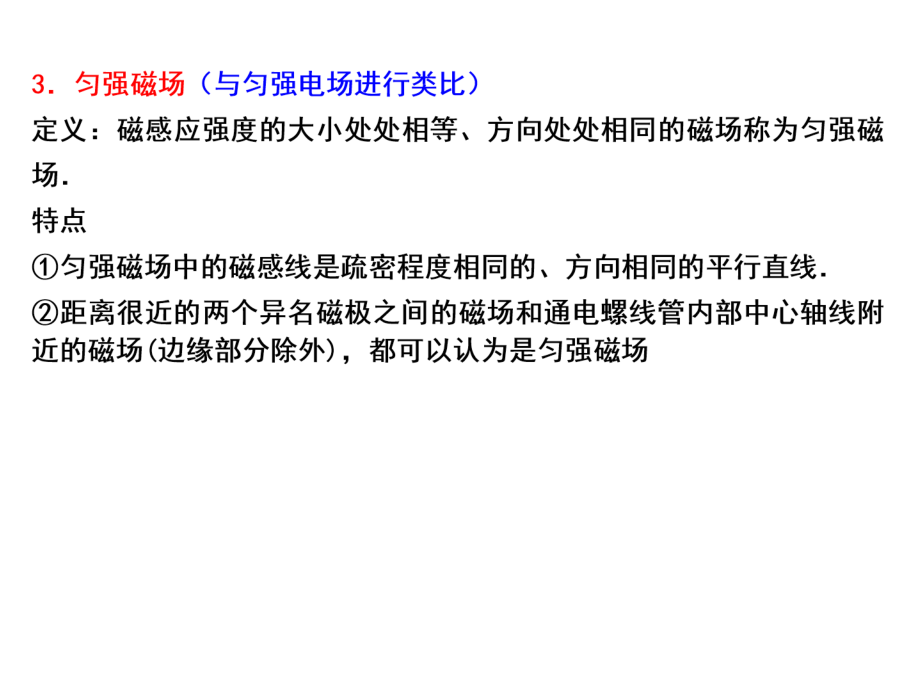 3．匀强磁场（与匀强电场进行类比）
定义：磁感应强度的大小处处相等、方向处处相同的磁场称为匀强磁场.
特点
①匀强磁场中的磁感线是疏密程度相同的、方向相同的平行直线.
②距离很近的两个异名磁极之间的磁场和通电螺线管内部中心轴线附近的磁场(边缘部分除外)，都可以认为是匀强磁场